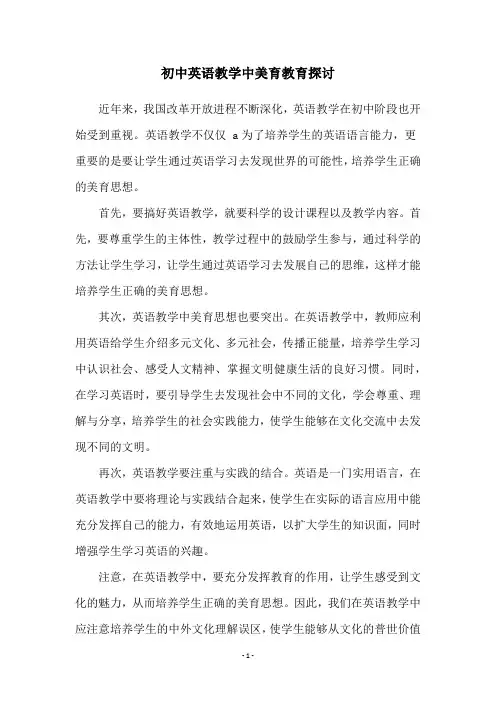 初中英语教学中美育教育探讨

近年来，我国改革开放进程不断深化，英语教学在初中阶段也开始受到重视。英语教学不仅仅 a 为了培养学生的英语语言能力，更重要的是要让学生通过英语学习去发现世界的可能性，培养学生正确的美育思想。

首先，要搞好英语教学，就要科学的设计课程以及教学内容。首先，要尊重学生的主体性，教学过程中的鼓励学生参与，通过科学的方法让学生学习，让学生通过英语学习去发展自己的思维，这样才能培养学生正确的美育思想。

其次，英语教学中美育思想也要突出。在英语教学中，教师应利用英语给学生介绍多元文化、多元社会，传播正能量，培养学生学习中认识社会、感受人文精神、掌握文明健康生活的良好习惯。同时，在学习英语时，要引导学生去发现社会中不同的文化，学会尊重、理解与分享，培养学生的社会实践能力，使学生能够在文化交流中去发现不同的文明。

再次，英语教学要注重与实践的结合。英语是一门实用语言，在英语教学中要将理论与实践结合起来，使学生在实际的语言应用中能充分发挥自己的能力，有效地运用英语，以扩大学生的知识面，同时增强学生学习英语的兴趣。

注意，在英语教学中，要充分发挥教育的作用，让学生感受到文化的魅力，从而培养学生正确的美育思想。因此，我们在英语教学中应注意培养学生的中外文化理解误区，使学生能够从文化的普世价值

- 1 -